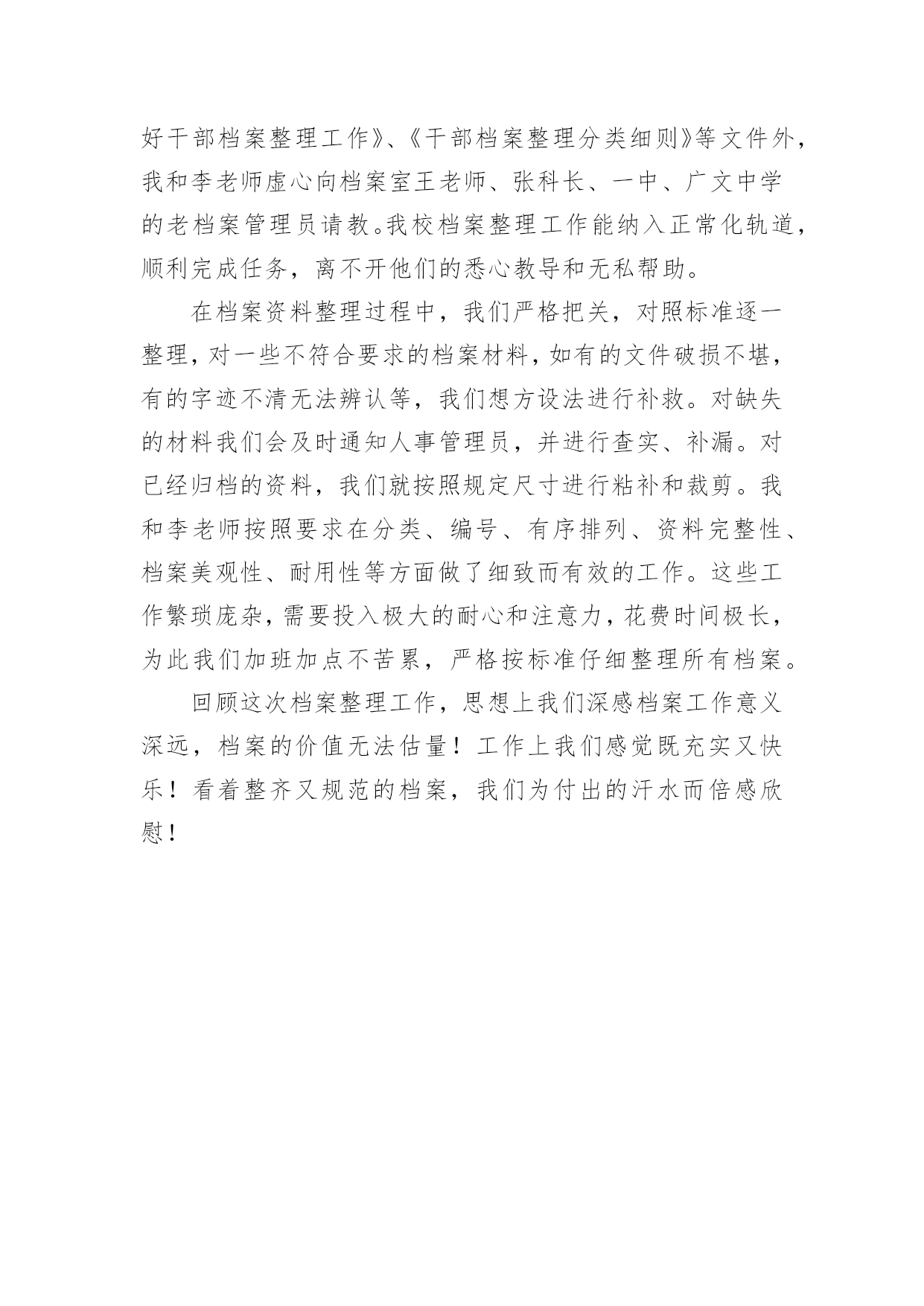 好干部档案整理工作》、《干部档案整理分类细则》等文件外，我和李老师虚心向档案室王老师、张科长、一中、广文中学的老档案管理员请教。我校档案整理工作能纳入正常化轨道，顺利完成任务，离不开他们的悉心教导和无私帮助。

在档案资料整理过程中，我们严格把关，对照标准逐一整理，对一些不符合要求的档案材料，如有的文件破损不堪，有的字迹不清无法辨认等，我们想方设法进行补救。对缺失的材料我们会及时通知人事管理员，并进行查实、补漏。对已经归档的资料，我们就按照规定尺寸进行粘补和裁剪。我和李老师按照要求在分类、编号、有序排列、资料完整性、档案美观性、耐用性等方面做了细致而有效的工作。这些工作繁琐庞杂，需要投入极大的耐心和注意力，花费时间极长，为此我们加班加点不苦累，严格按标准仔细整理所有档案。

回顾这次档案整理工作，思想上我们深感档案工作意义深远，档案的价值无法估量！工作上我们感觉既充实又快乐！看着整齐又规范的档案，我们为付出的汗水而倍感欣慰！